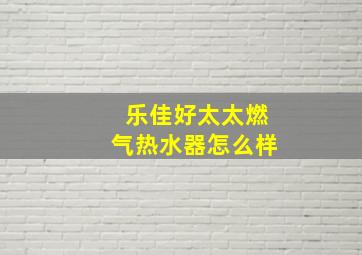 乐佳好太太燃气热水器怎么样